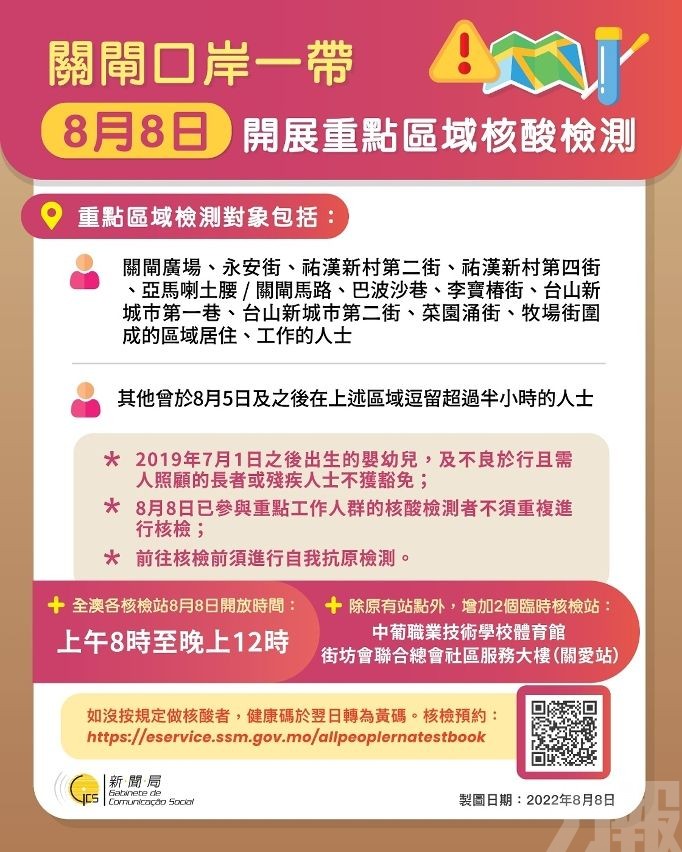 關閘口岸一帶

8月8日 開展重點區域核酸檢測

重點區域檢測對象包括：

關閘廣場、永安街、祐漢新村第二街、祐漢新村第四街、亞馬喇土腰 / 關閘馬路、巴波沙巷、李寶椿街、台山新城市第一巷、台山新城市第二街、菜園涌街、牧場街圍成的區域居住、工作的人士

其他曾於8月5日及之後在上述區域逗留超過半小時的人士

* 2019年7月1日之後出生的嬰幼兒，及不良於行且需人照顧的長者或殘疾人士不獲豁免；

* 8月8日已參與重點工作人群的核酸檢測者不須重複進行核檢；

* 前往核檢前須進行自我抗原檢測。

+ 全澳各核檢站8月8日開放時間：

上午8時至晚上12時

+ 除原有站點外，增加2個臨時核檢站：

中葡職業技術學校體育館

街坊會聯合總會社區服務大樓(關愛站)

如沒按規定做核酸者，健康碼於翌日轉為黃碼。核檢預約：

https://eservice.ssm.gov.mo/allpeoplernatestbook

GCS 新聞局 Gabinete de Comunicação Social

製圖日期：2022年8月8日